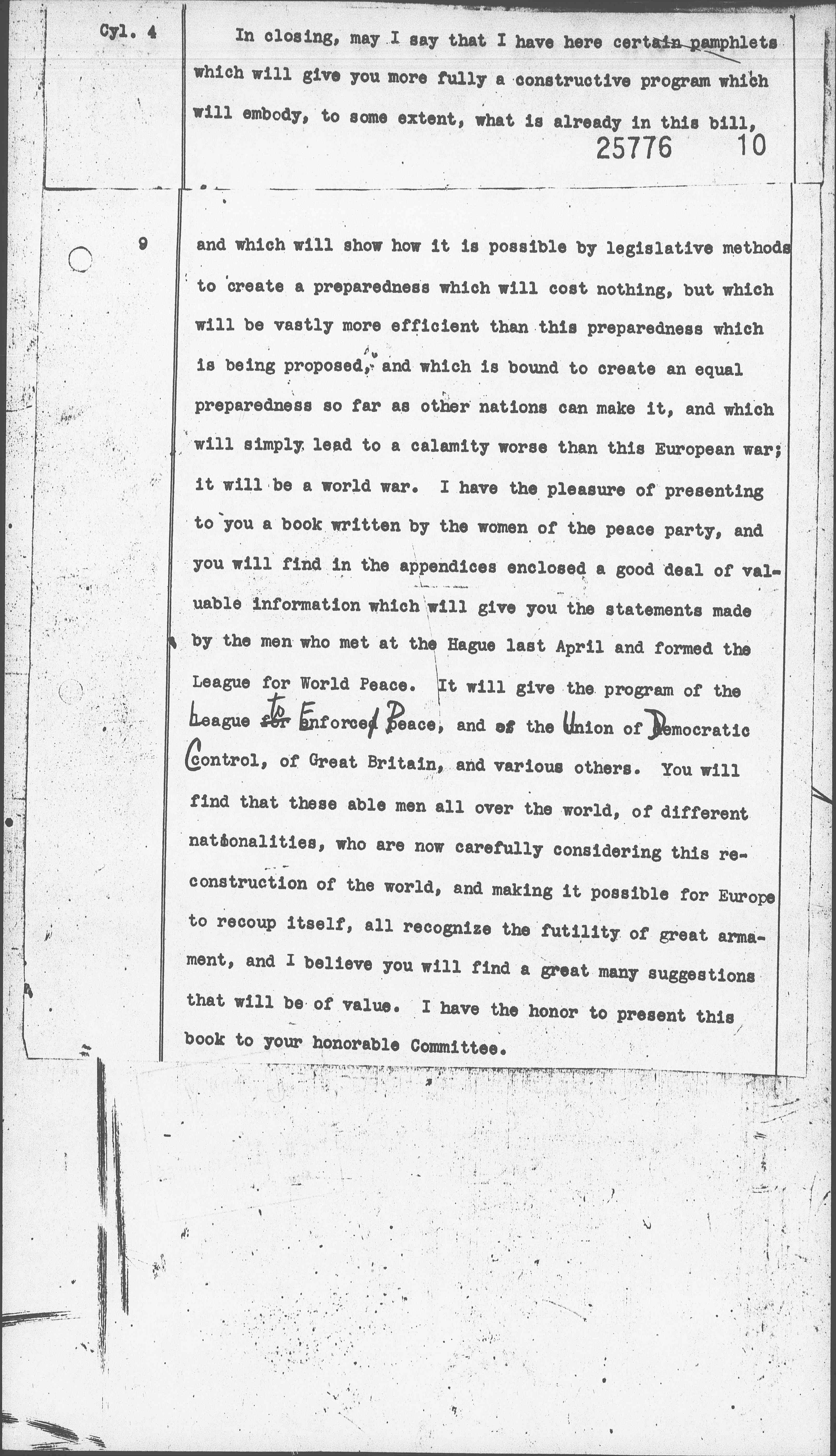 Cyl. 4

In closing, may I say that I have here certain pamphlets which will give you more fully a constructive program which will embody, to some extent, what is already in this bill,

25776 10

9

and which will show how it is possible by legislative methods to create a preparedness which will cost nothing, but which will be vastly more efficient than this preparedness which is being proposed, and which is bound to create an equal preparedness so far as other nations can make it, and which will simply lead to a calamity worse than this European war; it will be a world war. I have the pleasure of presenting to you a book written by the women of the peace party, and you will find in the appendices enclosed a good deal of valuable information which will give you the statements made by the men who met at the Hague last April and formed the League for World Peace. It will give the program of the League to Enforce Peace, and the Union of Democratic Control, of Great Britain, and various others. You will find that these able men all over the world, of different nationalities, who are now carefully considering this reconstruction of the world, and making it possible for Europe to recoup itself, all recognize the futility of great armament, and I believe you will find a great many suggestions that will be of value. I have the honor to present this book to your honorable Committee.